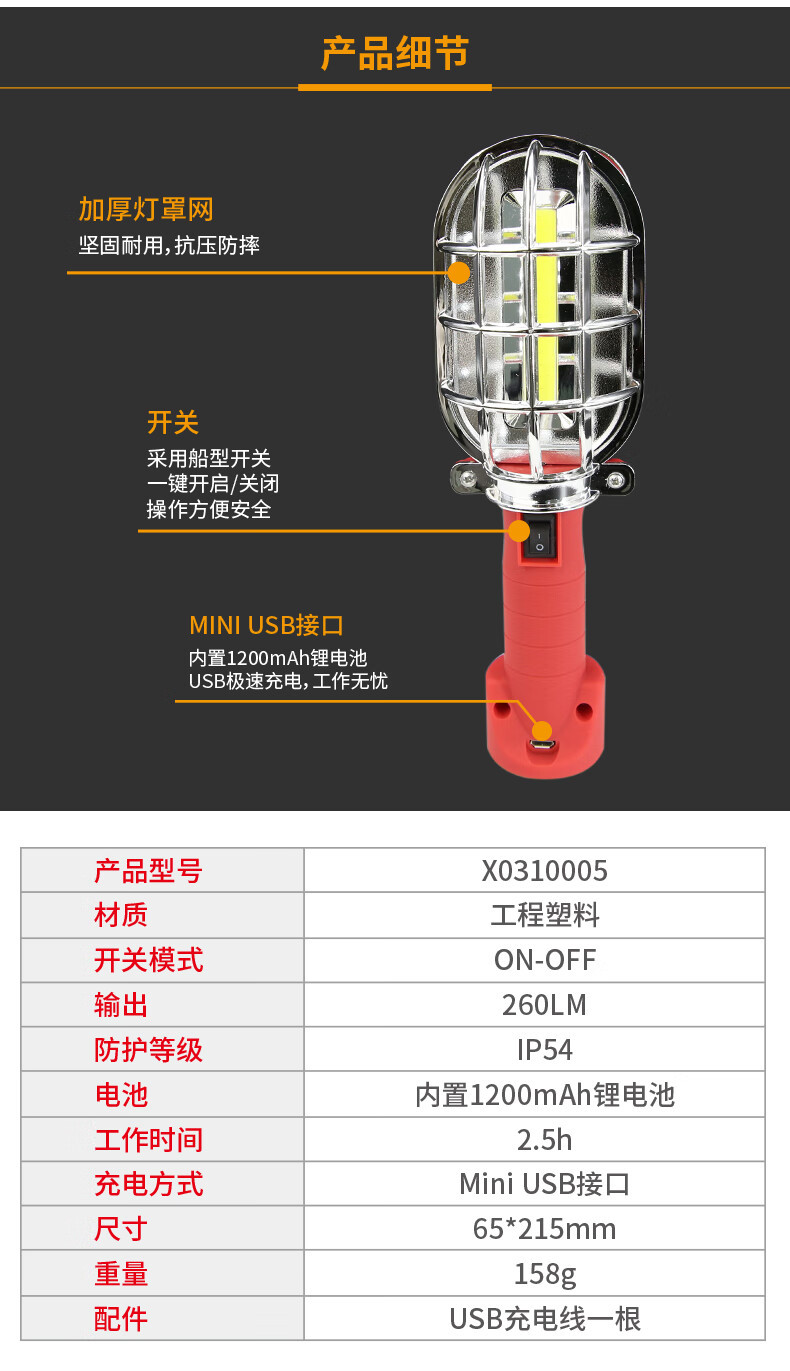 产品细节

加厚灯罩网
坚固耐用,抗压防摔

开关
采用船型开关
一键开启/关闭
操作方便安全

MINI USB接口
内置1200mAh锂电池
USB极速充电,工作无忧

| 产品型号 | X0310005 |
|---|---|
| 材质 | 工程塑料 |
| 开关模式 | ON-OFF |
| 输出 | 260LM |
| 防护等级 | IP54 |
| 电池 | 内置1200mAh锂电池 |
| 工作时间 | 2.5h |
| 充电方式 | Mini USB接口 |
| 尺寸 | 65*215mm |
| 重量 | 158g |
| 配件 | USB充电线一根 |